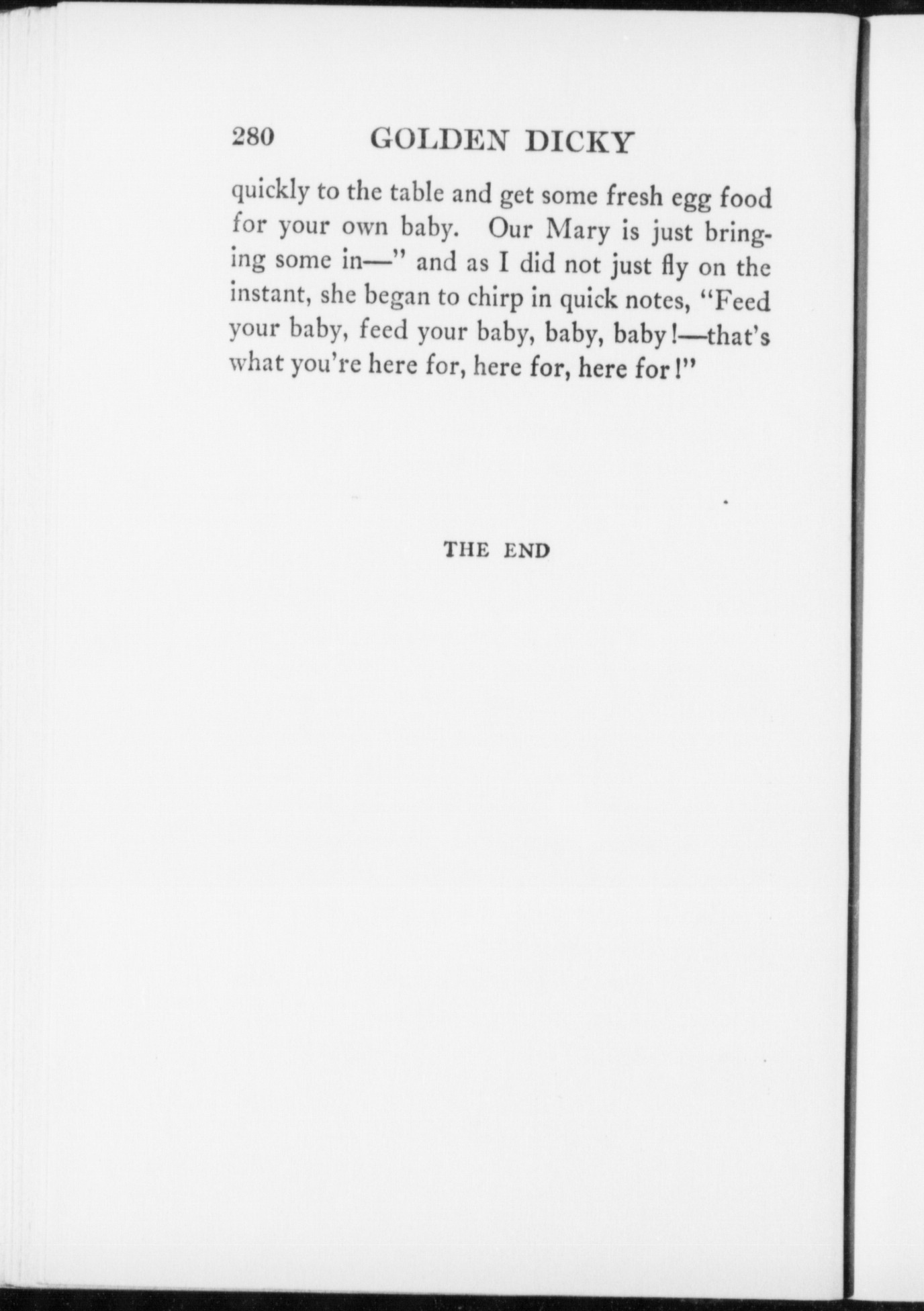 280 GOLDEN DICKY

quickly to the table and get some fresh egg food for your own baby. Our Mary is just bringing some in—" and as I did not just fly on the instant, she began to chirp in quick notes, "Feed your baby, feed your baby, baby, baby!—that's what you're here for, here for, here for!"

THE END